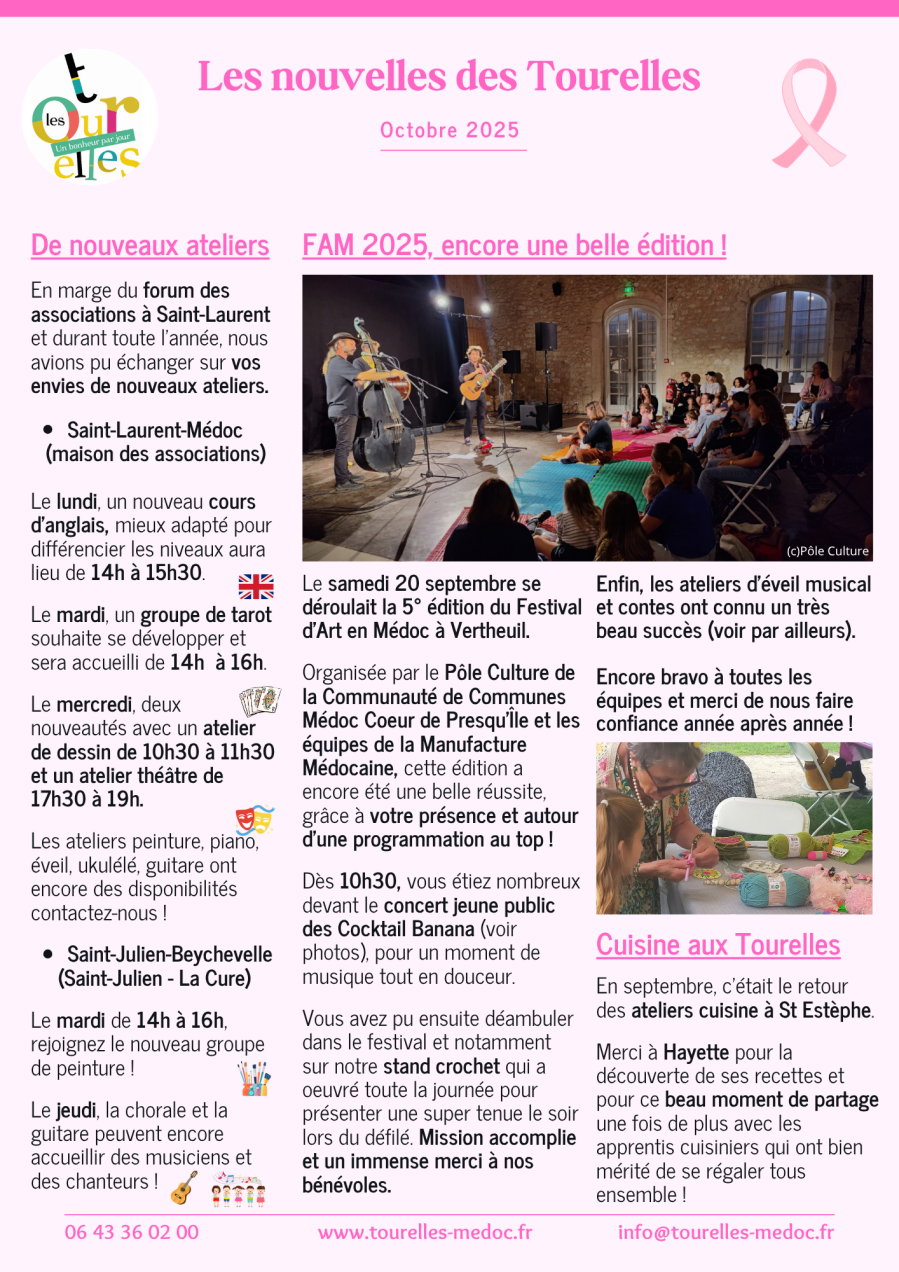 les Tourelles
Un bonheur par jour

Les nouvelles des Tourelles

Octobre 2025

De nouveaux ateliers

En marge du forum des associations à Saint-Laurent et durant toute l'année, nous avions pu échanger sur vos envies de nouveaux ateliers.

• Saint-Laurent-Médoc (maison des associations)

Le lundi, un nouveau cours d'anglais, mieux adapté pour différencier les niveaux aura lieu de 14h à 15h30.

Le mardi, un groupe de tarot souhaite se développer et sera accueilli de 14h à 16h.

Le mercredi, deux nouveautés avec un atelier de dessin de 10h30 à 11h30 et un atelier théâtre de 17h30 à 19h.

Les ateliers peinture, piano, éveil, ukulélé, guitare ont encore des disponibilités contactez-nous !

• Saint-Julien-Beychevelle (Saint-Julien - La Cure)

Le mardi de 14h à 16h, rejoignez le nouveau groupe de peinture !

Le jeudi, la chorale et la guitare peuvent encore accueillir des musiciens et des chanteurs !

FAM 2025, encore une belle édition !

(c)Pôle Culture

Le samedi 20 septembre se déroulait la 5° édition du Festival d'Art en Médoc à Vertheuil.

Organisée par le Pôle Culture de la Communauté de Communes Médoc Coeur de Presqu'Île et les équipes de la Manufacture Médocaine, cette édition a encore été une belle réussite, grâce à votre présence et autour d'une programmation au top !

Dès 10h30, vous étiez nombreux devant le concert jeune public des Cocktail Banana (voir photos), pour un moment de musique tout en douceur.

Vous avez pu ensuite déambuler dans le festival et notamment sur notre stand crochet qui a oeuvré toute la journée pour présenter une super tenue le soir lors du défilé. Mission accomplie et un immense merci à nos bénévoles.

Enfin, les ateliers d'éveil musical et contes ont connu un très beau succès (voir par ailleurs).

Encore bravo à toutes les équipes et merci de nous faire confiance année après année !

Cuisine aux Tourelles

En septembre, c'était le retour des ateliers cuisine à St Estèphe.

Merci à Hayette pour la découverte de ses recettes et pour ce beau moment de partage une fois de plus avec les apprentis cuisiniers qui ont bien mérité de se régaler tous ensemble !

06 43 36 02 00 www.tourelles-medoc.fr info@tourelles-medoc.fr